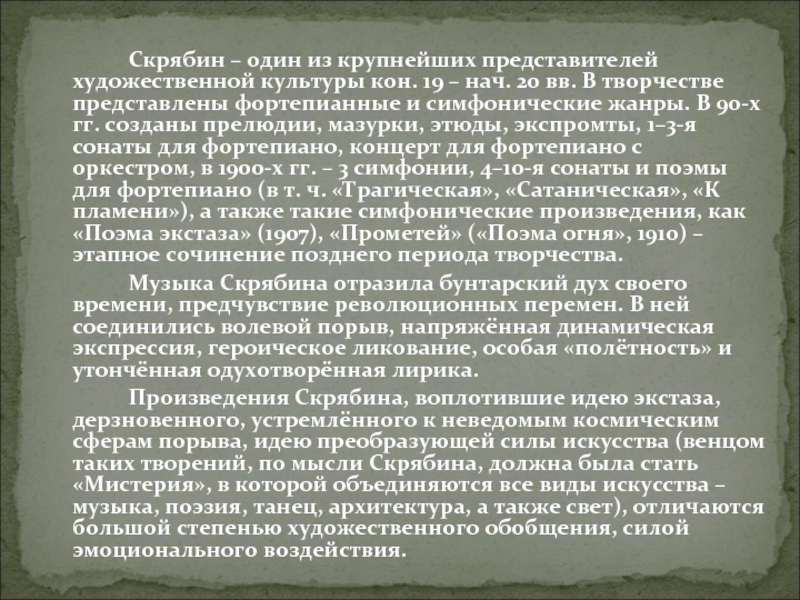 Скрябин – один из крупнейших представителей художественной культуры кон. 19 – нач. 20 вв. В творчестве представлены фортепианные и симфонические жанры. В 90-х гг. созданы прелюдии, мазурки, этюды, экспромты, 1–3-я сонаты для фортепиано, концерт для фортепиано с оркестром, в 1900-х гг. – 3 симфонии, 4–10-я сонаты и поэмы для фортепиано (в т. ч. «Трагическая», «Сатаническая», «К пламени»), а также такие симфонические произведения, как «Поэма экстаза» (1907), «Прометей» («Поэма огня», 1910) – этапное сочинение позднего периода творчества.

Музыка Скрябина отразила бунтарский дух своего времени, предчувствие революционных перемен. В ней соединились волевой порыв, напряжённая динамическая экспрессия, героическое ликование, особая «полётность» и утончённая одухотворённая лирика.

Произведения Скрябина, воплотившие идею экстаза, дерзновенного, устремлённого к неведомым космическим сферам порыва, идею преобразующей силы искусства (венцом таких творений, по мысли Скрябина, должна была стать «Мистерия», в которой объединяются все виды искусства – музыка, поэзия, танец, архитектура, а также свет), отличаются большой степенью художественного обобщения, силой эмоционального воздействия.